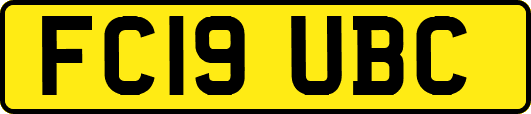 FC19 UBC